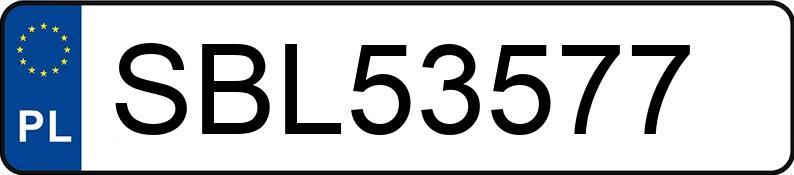 PL

SBL53577